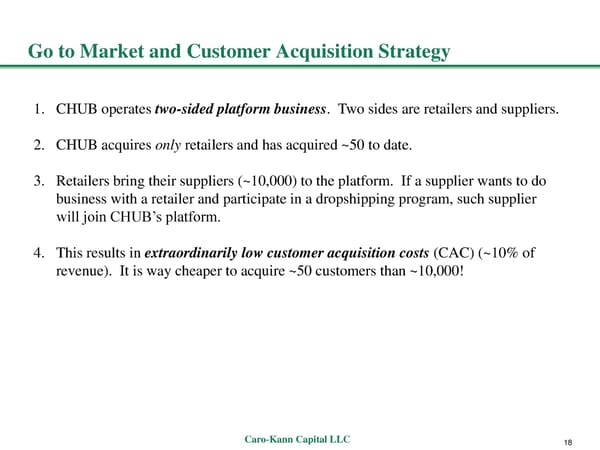 Go to Market and Customer Acquisition Strategy

1. CHUB operates two-sided platform business. Two sides are retailers and suppliers.

2. CHUB acquires only retailers and has acquired ~50 to date.

3. Retailers bring their suppliers (~10,000) to the platform. If a supplier wants to do business with a retailer and participate in a dropshipping program, such supplier will join CHUB's platform.

4. This results in extraordinarily low customer acquisition costs (CAC) (~10% of revenue). It is way cheaper to acquire ~50 customers than ~10,000!

Caro-Kann Capital LLC

18